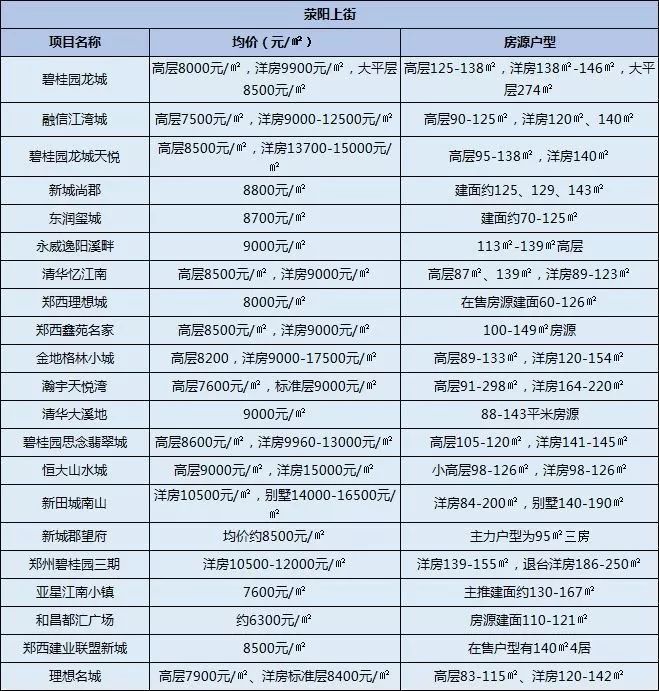 荥阳上街

| 项目名称 | 均价（元/㎡） | 房源户型 |
|---|---|---|
| 碧桂园龙城 | 高层8000元/㎡，洋房9900元/㎡，大平层8500元/㎡ | 高层125-138㎡，洋房138㎡-146㎡，大平层274㎡ |
| 融信江湾城 | 高层7500元/㎡，洋房9000-12500元/㎡ | 高层90-125㎡，洋房120㎡、140㎡ |
| 碧桂园龙城天悦 | 高层8500元/㎡，洋房13700-15000元/㎡ | 高层95-138㎡，洋房140㎡ |
| 新城尚郡 | 8800元/㎡ | 建面约125、129、143㎡ |
| 东润玺城 | 8700元/㎡ | 建面约70-125㎡ |
| 永威逸阳溪畔 | 9000元/㎡ | 113㎡-139㎡高层 |
| 清华忆江南 | 高层8500元/㎡，洋房9000元/㎡ | 高层87㎡、139㎡，洋房89-123㎡ |
| 郑西理想城 | 8000元/㎡ | 在售房源建面60-126㎡ |
| 郑西鑫苑名家 | 高层8500元/㎡，洋房9000元/㎡ | 100-149㎡房源 |
| 金地格林小城 | 高层8200，洋房9000-17500元/㎡ | 高层89-133㎡，洋房120-154㎡ |
| 瀚宇天悦湾 | 高层7600元/㎡，标准层9000元/㎡ | 高层91-298㎡，洋房164-220㎡ |
| 清华大溪地 | 9000元/㎡ | 88-143平米房源 |
| 碧桂园思念翡翠城 | 高层8600元/㎡，洋房9960-13000元/㎡ | 高层105-120㎡，洋房141-145㎡ |
| 恒大山水城 | 高层9000元/㎡，洋房15000元/㎡ | 小高层98-126㎡，洋房98-126㎡ |
| 新田城南山 | 洋房10500元/㎡，别墅14000-16500元/㎡ | 洋房84-200㎡，别墅140-190㎡ |
| 新城郡望府 | 均价约8500元/㎡ | 主力户型为95㎡三房 |
| 郑州碧桂园三期 | 洋房10500-12000元/㎡ | 洋房139-155㎡，退台洋房186-250㎡ |
| 亚星江南小镇 | 7600元/㎡ | 主推建面约130-167㎡ |
| 和昌都汇广场 | 约6300元/㎡ | 房源建面110-121㎡ |
| 郑西建业联盟新城 | 8500元/㎡ | 在售户型有140㎡4居 |
| 理想名城 | 高层7900元/㎡、洋房标准层8400元/㎡ | 高层83-115㎡、洋房120-142㎡ |